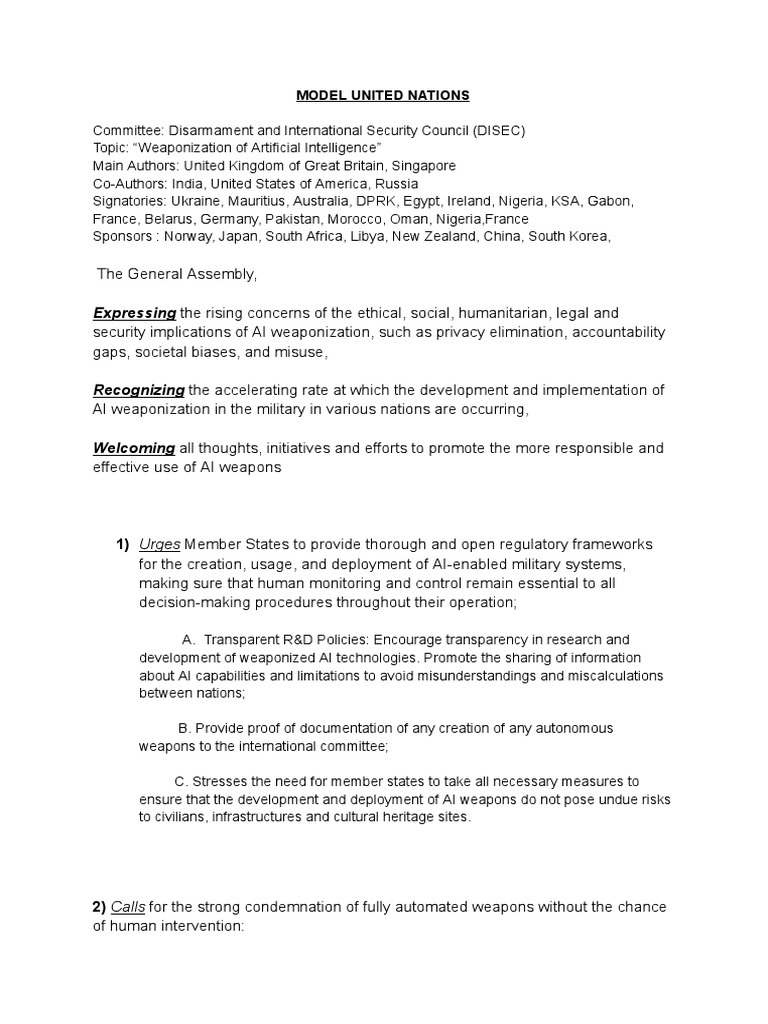 MODEL UNITED NATIONS

Committee: Disarmament and International Security Council (DISEC)
Topic: “Weaponization of Artificial Intelligence”
Main Authors: United Kingdom of Great Britain, Singapore
Co-Authors: India, United States of America, Russia
Signatories: Ukraine, Mauritius, Australia, DPRK, Egypt, Ireland, Nigeria, KSA, Gabon, France, Belarus, Germany, Pakistan, Morocco, Oman, Nigeria,France
Sponsors : Norway, Japan, South Africa, Libya, New Zealand, China, South Korea,

The General Assembly,

Expressing the rising concerns of the ethical, social, humanitarian, legal and security implications of AI weaponization, such as privacy elimination, accountability gaps, societal biases, and misuse,

Recognizing the accelerating rate at which the development and implementation of AI weaponization in the military in various nations are occurring,

Welcoming all thoughts, initiatives and efforts to promote the more responsible and effective use of AI weapons

1) Urges Member States to provide thorough and open regulatory frameworks for the creation, usage, and deployment of AI-enabled military systems, making sure that human monitoring and control remain essential to all decision-making procedures throughout their operation;

A. Transparent R&D Policies: Encourage transparency in research and development of weaponized AI technologies. Promote the sharing of information about AI capabilities and limitations to avoid misunderstandings and miscalculations between nations;

B. Provide proof of documentation of any creation of any autonomous weapons to the international committee;

C. Stresses the need for member states to take all necessary measures to ensure that the development and deployment of AI weapons do not pose undue risks to civilians, infrastructures and cultural heritage sites.

2) Calls for the strong condemnation of fully automated weapons without the chance of human intervention: